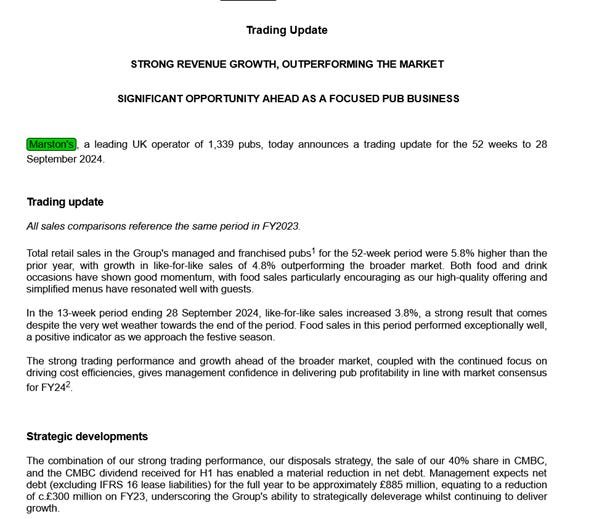 Trading Update

STRONG REVENUE GROWTH, OUTPERFORMING THE MARKET

SIGNIFICANT OPPORTUNITY AHEAD AS A FOCUSED PUB BUSINESS

Marston's, a leading UK operator of 1,339 pubs, today announces a trading update for the 52 weeks to 28 September 2024.

Trading update

All sales comparisons reference the same period in FY2023.

Total retail sales in the Group's managed and franchised pubs$^{1}$ for the 52-week period were 5.8% higher than the prior year, with growth in like-for-like sales of 4.8% outperforming the broader market. Both food and drink occasions have shown good momentum, with food sales particularly encouraging as our high-quality offering and simplified menus have resonated well with guests.

In the 13-week period ending 28 September 2024, like-for-like sales increased 3.8%, a strong result that comes despite the very wet weather towards the end of the period. Food sales in this period performed exceptionally well, a positive indicator as we approach the festive season.

The strong trading performance and growth ahead of the broader market, coupled with the continued focus on driving cost efficiencies, gives management confidence in delivering pub profitability in line with market consensus for FY24$^{2}$.

Strategic developments

The combination of our strong trading performance, our disposals strategy, the sale of our 40% share in CMBC, and the CMBC dividend received for H1 has enabled a material reduction in net debt. Management expects net debt (excluding IFRS 16 lease liabilities) for the full year to be approximately £885 million, equating to a reduction of c.£300 million on FY23, underscoring the Group's ability to strategically deleverage whilst continuing to deliver growth.